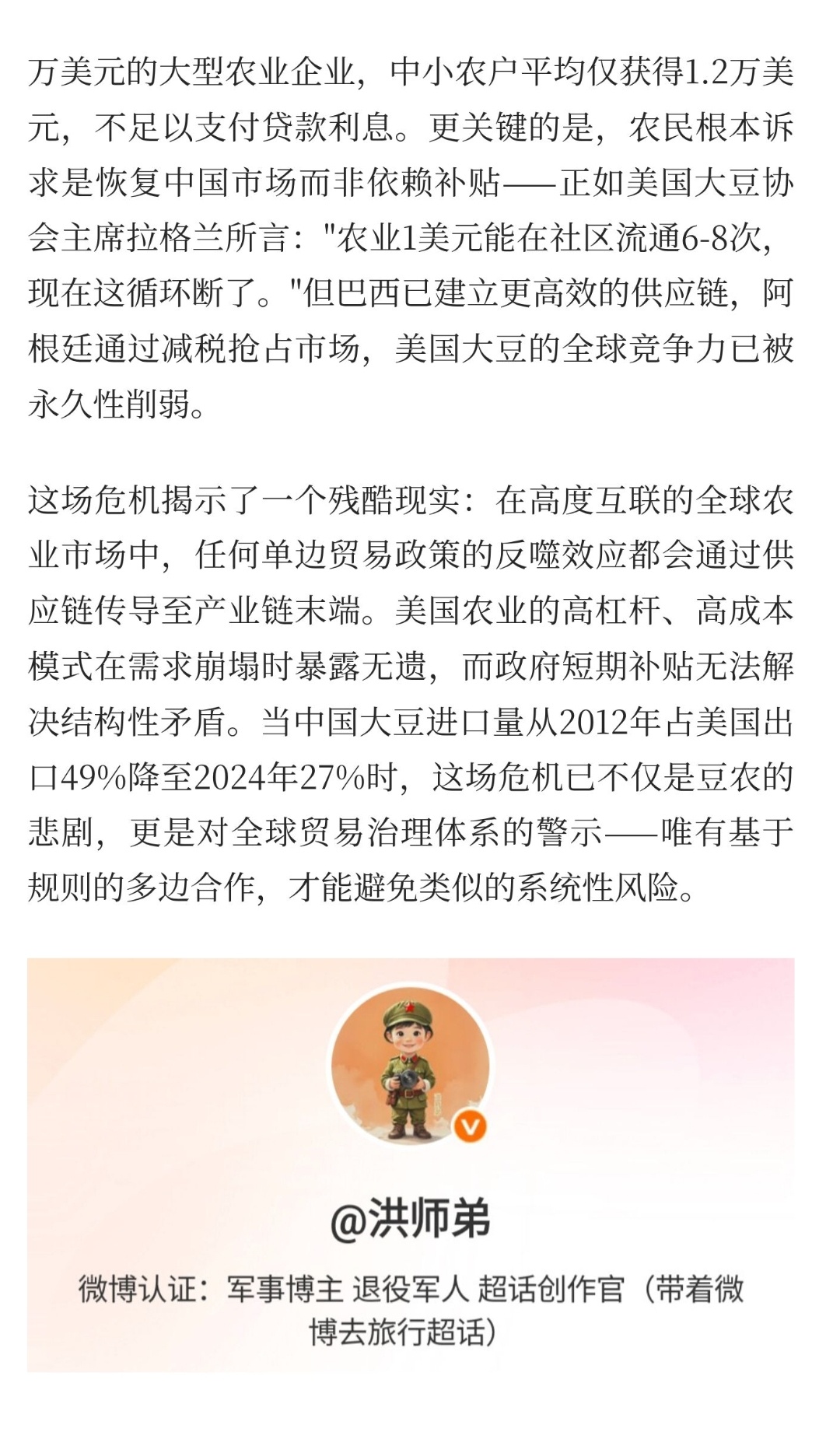 万美元的大型农业企业，中小农户平均仅获得1.2万美元，不足以支付贷款利息。更关键的是，农民根本诉求是恢复中国市场而非依赖补贴——正如美国大豆协会主席拉格兰所言："农业1美元能在社区流通6-8次，现在这循环断了。"但巴西已建立更高效的供应链，阿根廷通过减税抢占市场，美国大豆的全球竞争力已被永久性削弱。

这场危机揭示了一个残酷现实：在高度互联的全球农业市场中，任何单边贸易政策的反噬效应都会通过供应链传导至产业链末端。美国农业的高杠杆、高成本模式在需求崩塌时暴露无遗，而政府短期补贴无法解决结构性矛盾。当中国大豆进口量从2012年占美国出口49%降至2024年27%时，这场危机已不仅是豆农的悲剧，更是对全球贸易治理体系的警示——唯有基于规则的多边合作，才能避免类似的系统性风险。

@洪师弟

微博认证：军事博主 退役军人 超话创作官（带着微博去旅行超话）